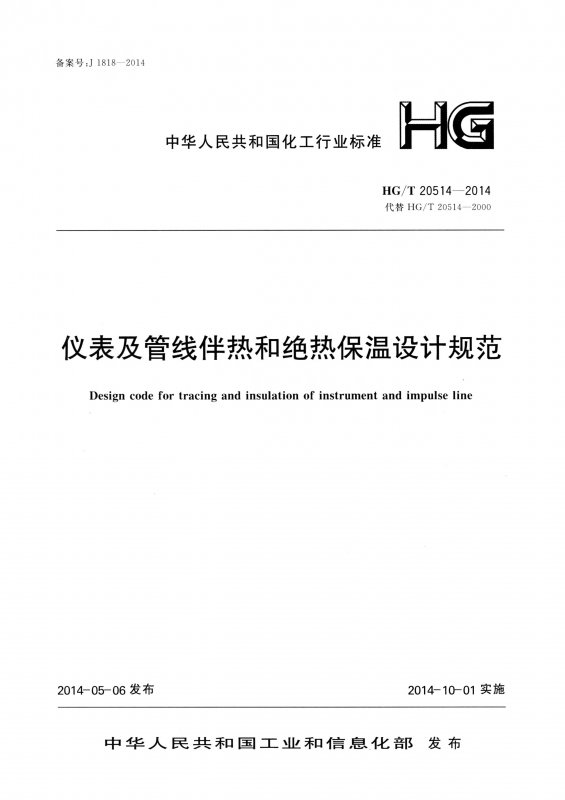 备案号:J 1818—2014

中华人民共和国化工行业标准

HG

HG/T 20514—2014
代替 HG/T 20514—2000

仪表及管线伴热和绝热保温设计规范

Design code for tracing and insulation of instrument and impulse line

2014-05-06 发布

2014-10-01 实施

中华人民共和国工业和信息化部 发布